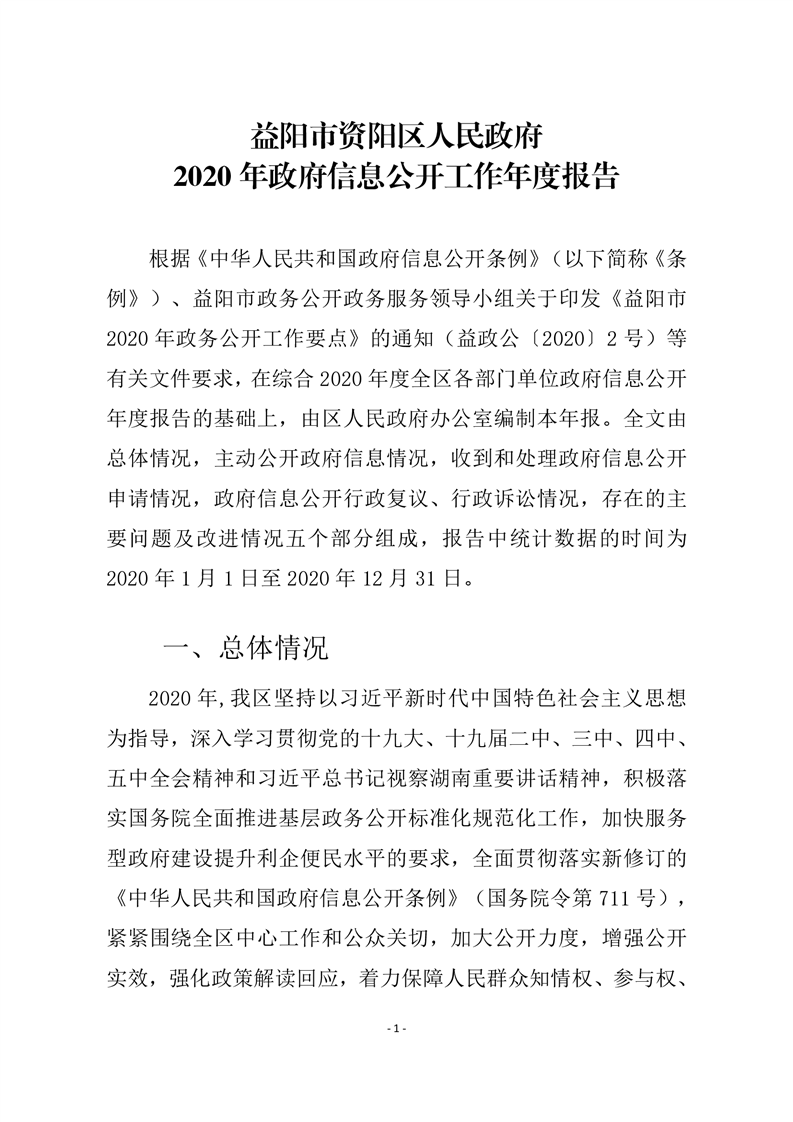 益阳市资阳区人民政府
2020 年政府信息公开工作年度报告

根据《中华人民共和国政府信息公开条例》（以下简称《条例》）、益阳市政务公开政务服务领导小组关于印发《益阳市 2020 年政务公开工作要点》的通知（益政公〔2020〕2 号）等有关文件要求，在综合 2020 年度全区各部门单位政府信息公开年度报告的基础上，由区人民政府办公室编制本年报。全文由总体情况，主动公开政府信息情况，收到和处理政府信息公开申请情况，政府信息公开行政复议、行政诉讼情况，存在的主要问题及改进情况五个部分组成，报告中统计数据的时间为 2020 年 1 月 1 日至 2020 年 12 月 31 日。

一、总体情况

2020 年,我区坚持以习近平新时代中国特色社会主义思想为指导，深入学习贯彻党的十九大、十九届二中、三中、四中、五中全会精神和习近平总书记视察湖南重要讲话精神，积极落实国务院全面推进基层政务公开标准化规范化工作，加快服务型政府建设提升利企便民水平的要求，全面贯彻落实新修订的《中华人民共和国政府信息公开条例》（国务院令第 711 号），紧紧围绕全区中心工作和公众关切，加大公开力度，增强公开实效，强化政策解读回应，着力保障人民群众知情权、参与权、

- 1 -